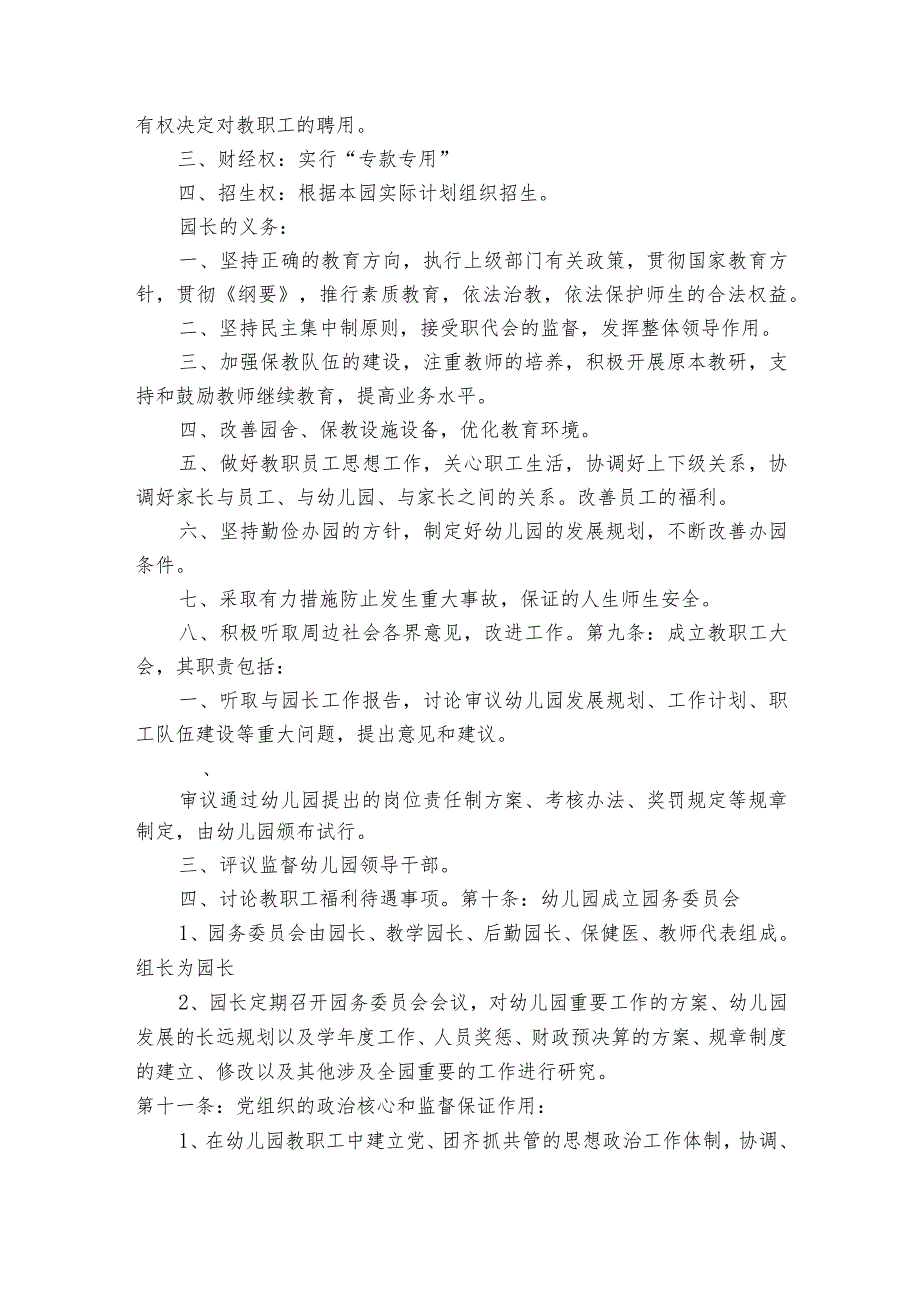 有权决定对教职工的聘用。

三、财经权：实行“专款专用”

四、招生权：根据本园实际计划组织招生。

园长的义务：

一、坚持正确的教育方向，执行上级部门有关政策，贯彻国家教育方针，贯彻《纲要》，推行素质教育，依法治教，依法保护师生的合法权益。

二、坚持民主集中制原则，接受职代会的监督，发挥整体领导作用。

三、加强保教队伍的建设，注重教师的培养，积极开展原本教研，支持和鼓励教师继续教育，提高业务水平。

四、改善园舍、保教设施设备，优化教育环境。

五、做好教职员工思想工作，关心职工生活，协调好上下级关系，协调好家长与员工、与幼儿园、与家长之间的关系。改善员工的福利。

六、坚持勤俭办园的方针，制定好幼儿园的发展规划，不断改善办园条件。

七、采取有力措施防止发生重大事故，保证的人生师生安全。

八、积极听取周边社会各界意见，改进工作。第九条：成立教职工大会，其职责包括：

一、听取与园长工作报告，讨论审议幼儿园发展规划、工作计划、职工队伍建设等重大问题，提出意见和建议。

、

审议通过幼儿园提出的岗位责任制方案、考核办法、奖罚规定等规章制定，由幼儿园颁布试行。

三、评议监督幼儿园领导干部。

四、讨论教职工福利待遇事项。第十条：幼儿园成立园务委员会

1、园务委员会由园长、教学园长、后勤园长、保健医、教师代表组成。组长为园长

2、园长定期召开园务委员会会议，对幼儿园重要工作的方案、幼儿园发展的长远规划以及学年度工作、人员奖惩、财政预决算的方案、规章制度的建立、修改以及其他涉及全园重要的工作进行研究。

第十一条：党组织的政治核心和监督保证作用：

1、在幼儿园教职工中建立党、团齐抓共管的思想政治工作体制，协调、